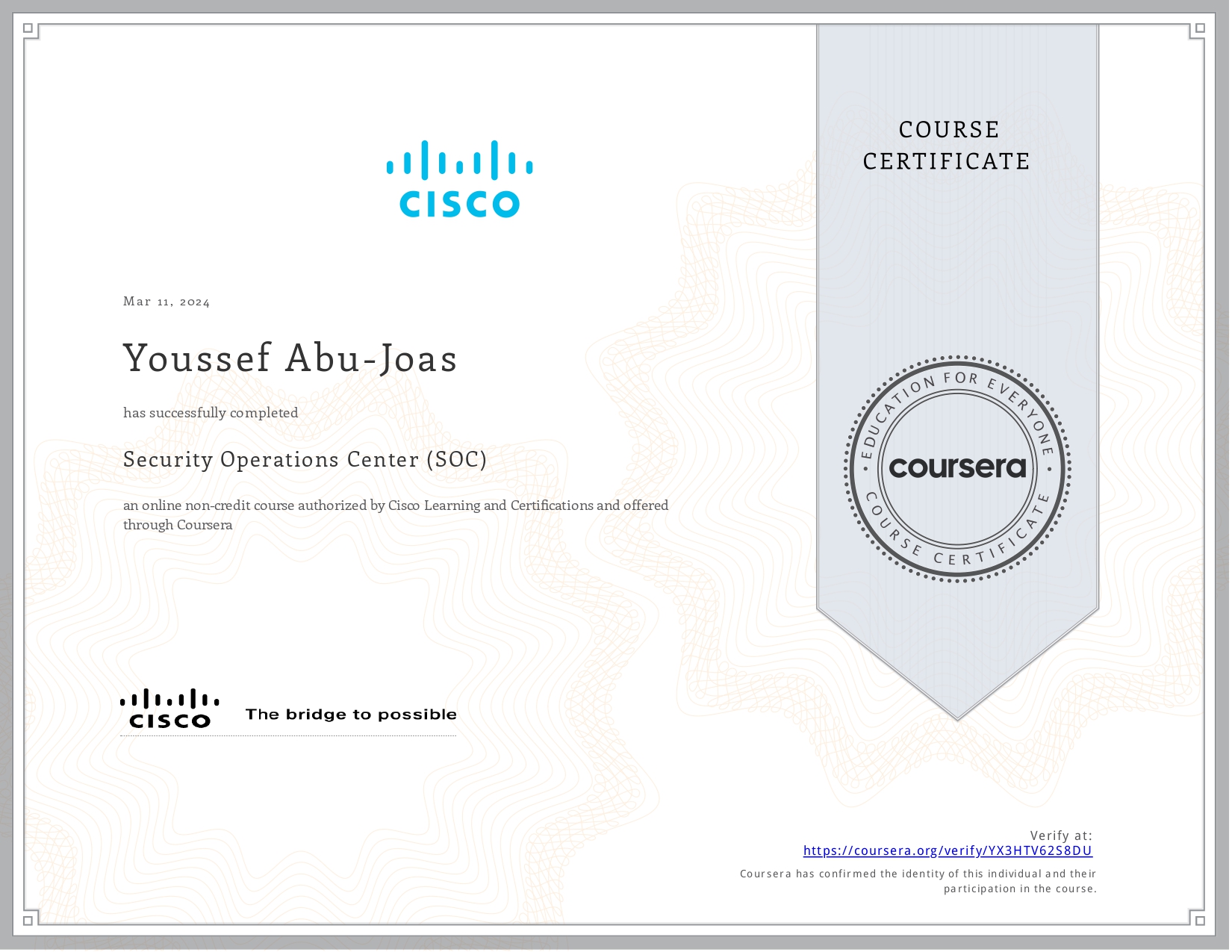 CISCO

Mar 11, 2024

Youssef Abu-Joas

has successfully completed

Security Operations Center (SOC)

an online non-credit course authorized by Cisco Learning and Certifications and offered through Coursera

CISCO The bridge to possible

COURSE CERTIFICATE

EDUCATION FOR EVERYONE
coursera
COURSE CERTIFICATE

Verify at:
https://coursera.org/verify/YX3HTV62S8DU
Coursera has confirmed the identity of this individual and their participation in the course.